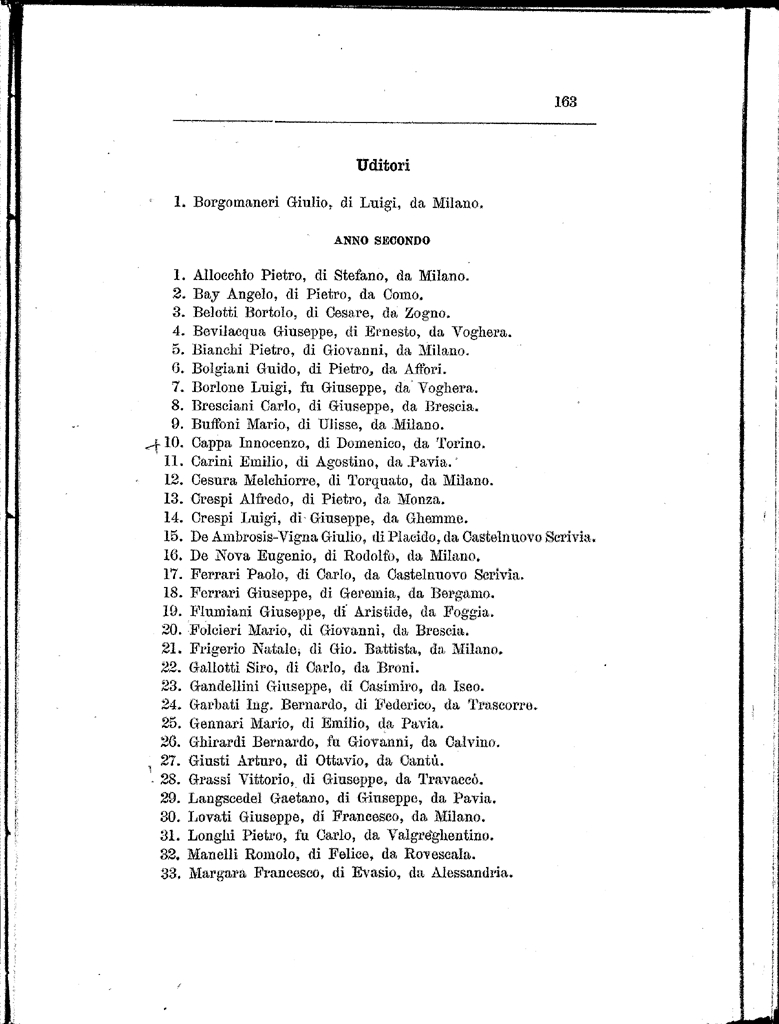 163

Uditori

1. Borgomaneri Giulio, di Luigi, da Milano.

ANNO SECONDO

1. Allocchio Pietro, di Stefano, da Milano.
2. Bay Angelo, di Pietro, da Como.
3. Belotti Bortolo, di Cesare, da Zogno.
4. Bevilacqua Giuseppe, di Ernesto, da Voghera.
5. Bianchi Pietro, di Giovanni, da Milano.
6. Bolgiani Guido, di Pietro, da Affori.
7. Borlone Luigi, fu Giuseppe, da Voghera.
8. Bresciani Carlo, di Giuseppe, da Brescia.
9. Buffoni Mario, di Ulisse, da Milano.
10. Cappa Innocenzo, di Domenico, da Torino.
11. Carini Emilio, di Agostino, da Pavia.
12. Cesura Melchiorre, di Torquato, da Milano.
13. Crespi Alfredo, di Pietro, da Monza.
14. Crespi Luigi, di Giuseppe, da Ghemme.
15. De Ambrosis-Vigna Giulio, di Placido, da Castelnuovo Scrivia.
16. De Nova Eugenio, di Rodolfo, da Milano.
17. Ferrari Paolo, di Carlo, da Castelnuovo Scrivia.
18. Ferrari Giuseppe, di Geremia, da Bergamo.
19. Flumiani Giuseppe, di Aristide, da Foggia.
20. Folcieri Mario, di Giovanni, da Brescia.
21. Frigerio Natale, di Gio. Battista, da Milano.
22. Gallotti Siro, di Carlo, da Broni.
23. Gandellini Giuseppe, di Casimiro, da Iseo.
24. Garbati Ing. Bernardo, di Federico, da Trascorre.
25. Gennari Mario, di Emilio, da Pavia.
26. Ghirardi Bernardo, fu Giovanni, da Calvino.
27. Giusti Arturo, di Ottavio, da Cantù.
28. Grassi Vittorio, di Giuseppe, da Travaccò.
29. Langscedel Gaetano, di Giuseppe, da Pavia.
30. Lovati Giuseppe, di Francesco, da Milano.
31. Longhi Pietro, fu Carlo, da Valgreghentino.
32. Manelli Romolo, di Felice, da Rovescala.
33. Margara Francesco, di Evasio, da Alessandria.